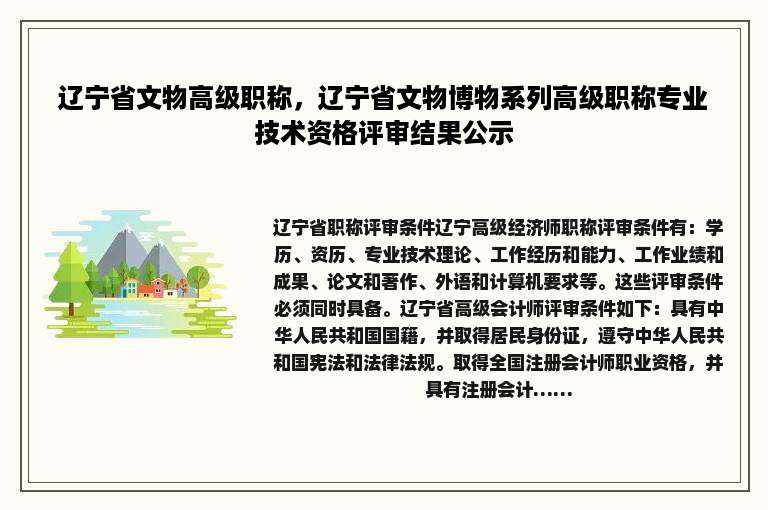 辽宁省文物高级职称，辽宁省文物博物系列高级职称专业技术资格评审结果公示

辽宁省职称评审条件辽宁高级经济师职称评审条件有：学历、资历、专业技术理论、工作经历和能力、工作业绩和成果、论文和著作、外语和计算机要求等。这些评审条件必须同时具备。辽宁省高级会计师评审条件如下：具有中华人民共和国国籍，并取得居民身份证，遵守中华人民共和国宪法和法律法规。取得全国注册会计师职业资格，并具有注册会计......